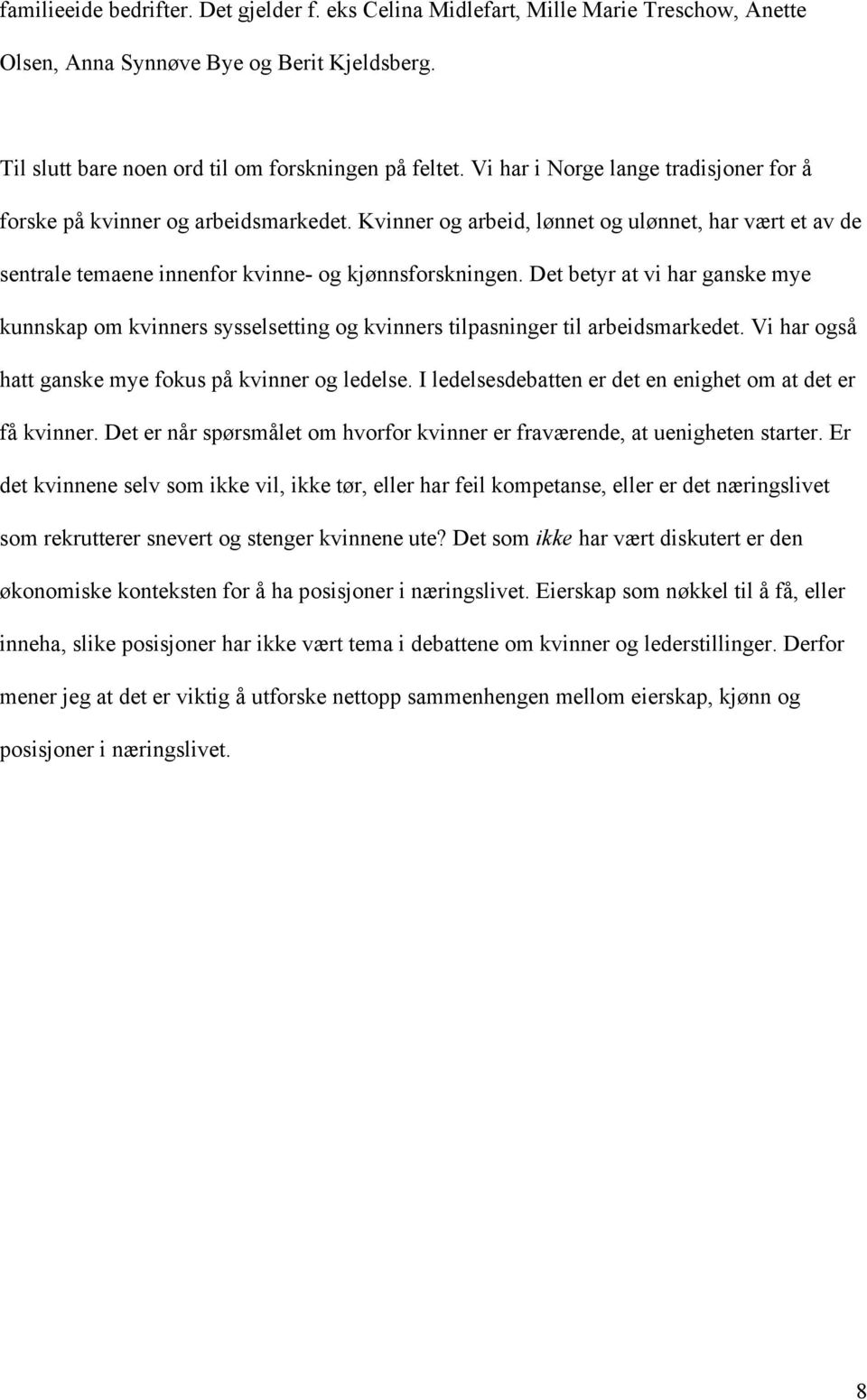 familieeide bedrifter. Det gjelder f. eks Celina Midlefart, Mille Marie Treschow, Anette Olsen, Anna Synnøve Bye og Berit Kjeldsberg.

Til slutt bare noen ord til om forskningen på feltet. Vi har i Norge lange tradisjoner for å forske på kvinner og arbeidsmarkedet. Kvinner og arbeid, lønnet og ulønnet, har vært et av de sentrale temaene innenfor kvinne- og kjønnsforskningen. Det betyr at vi har ganske mye kunnskap om kvinners sysselsetting og kvinners tilpasninger til arbeidsmarkedet. Vi har også hatt ganske mye fokus på kvinner og ledelse. I ledelsesdebatten er det en enighet om at det er få kvinner. Det er når spørsmålet om hvorfor kvinner er fraværende, at uenigheten starter. Er det kvinnene selv som ikke vil, ikke tør, eller har feil kompetanse, eller er det næringslivet som rekrutterer snevert og stenger kvinnene ute? Det som ikke har vært diskutert er den økonomiske konteksten for å ha posisjoner i næringslivet. Eierskap som nøkkel til å få, eller inneha, slike posisjoner har ikke vært tema i debattene om kvinner og lederstillinger. Derfor mener jeg at det er viktig å utforske nettopp sammenhengen mellom eierskap, kjønn og posisjoner i næringslivet.

8